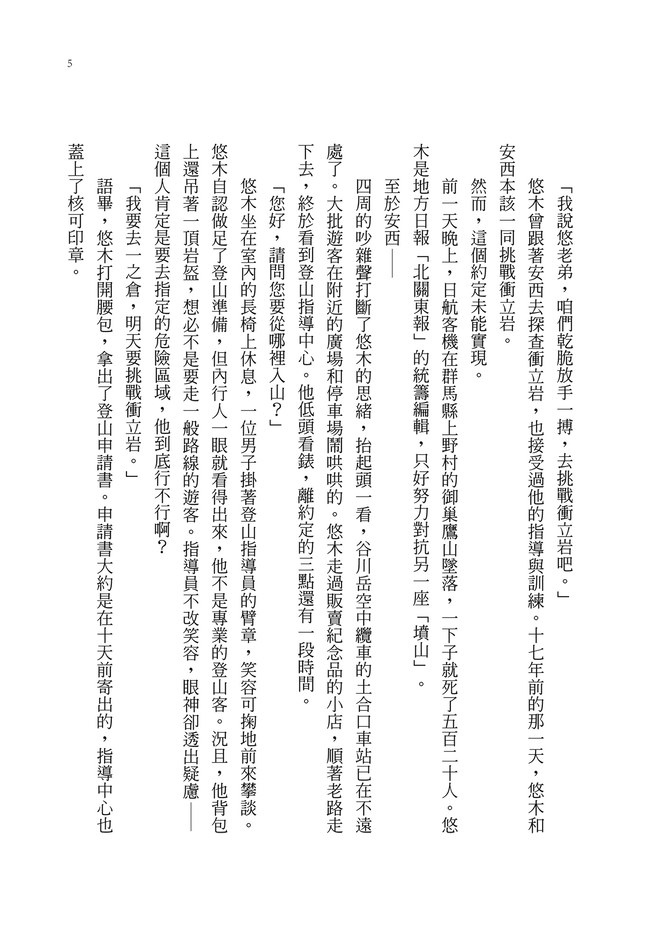 5

「我說悠老弟，咱們乾脆放手一搏，去挑戰衝立岩吧。」

悠木曾跟著安西去探查衝立岩，也接受過他的指導與訓練。十七年前的那一天，悠木和安西本該一同挑戰衝立岩。

然而，這個約定未能實現。

前一天晚上，日航客機在群馬縣上野村的御巢鷹山墜落，一下子就死了五百二十人。悠木是地方日報「北關東報」的統籌編輯，只好努力對抗另一座「墳山」。

至於安西——

四周的吵雜聲打斷了悠木的思緒，抬起頭一看，谷川岳空中纜車的土合口車站已在不遠處了。大批遊客在附近的廣場和停車場鬧哄哄的。悠木走過販賣紀念品的小店，順著老路走下去，終於看到登山指導中心。他低頭看錶，離約定的三點還有一段時間。

「您好，請問您要從哪裡入山？」

悠木坐在室內的長椅上休息，一位男子掛著登山指導員的臂章，笑容可掬地前來攀談。悠木自認做足了登山準備，但內行人一眼就看得出來，他不是專業的登山客。況且，他背包上還吊著一頂岩盔，想必不是要走一般路線的遊客。指導員不改笑容，眼神卻透出疑慮——這個人肯定是要去指定的危險區域，他到底行不行啊？

「我要去一之倉，明天要挑戰衝立岩。」

語畢，悠木打開腰包，拿出了登山申請書。申請書大約是在十天前寄出的，指導中心也蓋上了核可印章。